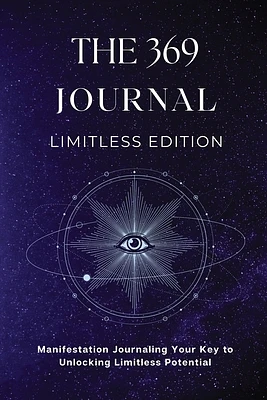 THE 369 JOURNAL

LIMITLESS EDITION

Manifestation Journaling Your Key to Unlocking Limitless Potential